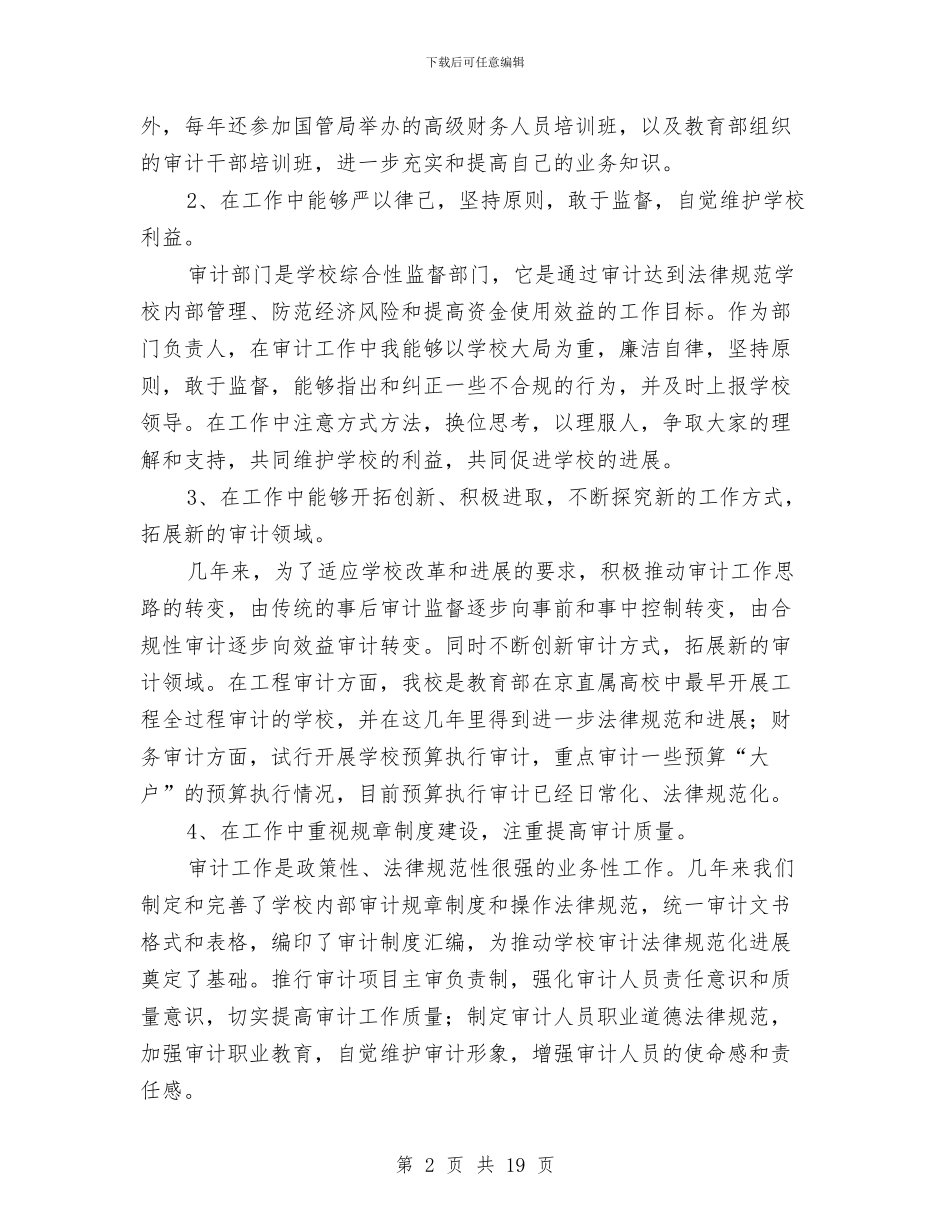 下载后可任意编辑

外，每年还参加国管局举办的高级财务人员培训班，以及教育部组织的审计干部培训班，进一步充实和提高自己的业务知识。

2、在工作中能够严以律己，坚持原则，敢于监督，自觉维护学校利益。

审计部门是学校综合性监督部门，它是通过审计达到法律规范学校内部管理、防范经济风险和提高资金使用效益的工作目标。作为部门负责人，在审计工作中我能够以学校大局为重，廉洁自律，坚持原则，敢于监督，能够指出和纠正一些不合规的行为，并及时上报学校领导。在工作中注意方式方法，换位思考，以理服人，争取大家的理解和支持，共同维护学校的利益，共同促进学校的进展。

3、在工作中能够开拓创新、积极进取，不断探究新的工作方式，拓展新的审计领域。

几年来，为了适应学校改革和进展的要求，积极推动审计工作思路的转变，由传统的事后审计监督逐步向事前和事中控制转变，由合规性审计逐步向效益审计转变。同时不断创新审计方式，拓展新的审计领域。在工程审计方面，我校是教育部在京直属高校中最早开展工程全过程审计的学校，并在这几年里得到进一步法律规范和进展；财务审计方面，试行开展学校预算执行审计，重点审计一些预算“大户”的预算执行情况，目前预算执行审计已经日常化、法律规范化。

4、在工作中重视规章制度建设，注重提高审计质量。

审计工作是政策性、法律规范性很强的业务性工作。几年来我们制定和完善了学校内部审计规章制度和操作法律规范，统一审计文书格式和表格，编印了审计制度汇编，为推动学校审计法律规范化进展奠定了基础。推行审计项目主审负责制，强化审计人员责任意识和质量意识，切实提高审计工作质量；制定审计人员职业道德法律规范，加强审计职业教育，自觉维护审计形象，增强审计人员的使命感和责任感。

第 2 页 共 19 页